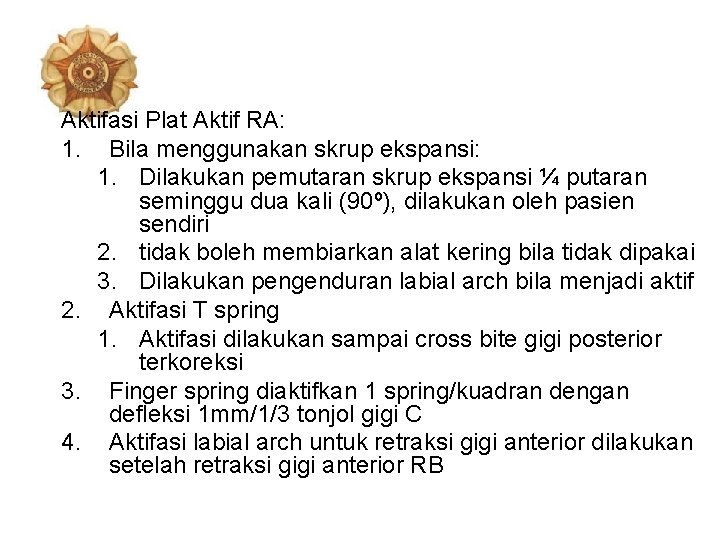 Aktifasi Plat Aktif RA:

1. Bila menggunakan skrup ekspansi:
   1. Dilakukan pemutaran skrup ekspansi ¼ putaran seminggu dua kali (90º), dilakukan oleh pasien sendiri
   2. tidak boleh membiarkan alat kering bila tidak dipakai
   3. Dilakukan pengenduran labial arch bila menjadi aktif
2. Aktifasi T spring
   1. Aktifasi dilakukan sampai cross bite gigi posterior terkoreksi
3. Finger spring diaktifkan 1 spring/kuadran dengan defleksi 1mm/1/3 tonjol gigi C
4. Aktifasi labial arch untuk retraksi gigi anterior dilakukan setelah retraksi gigi anterior RB